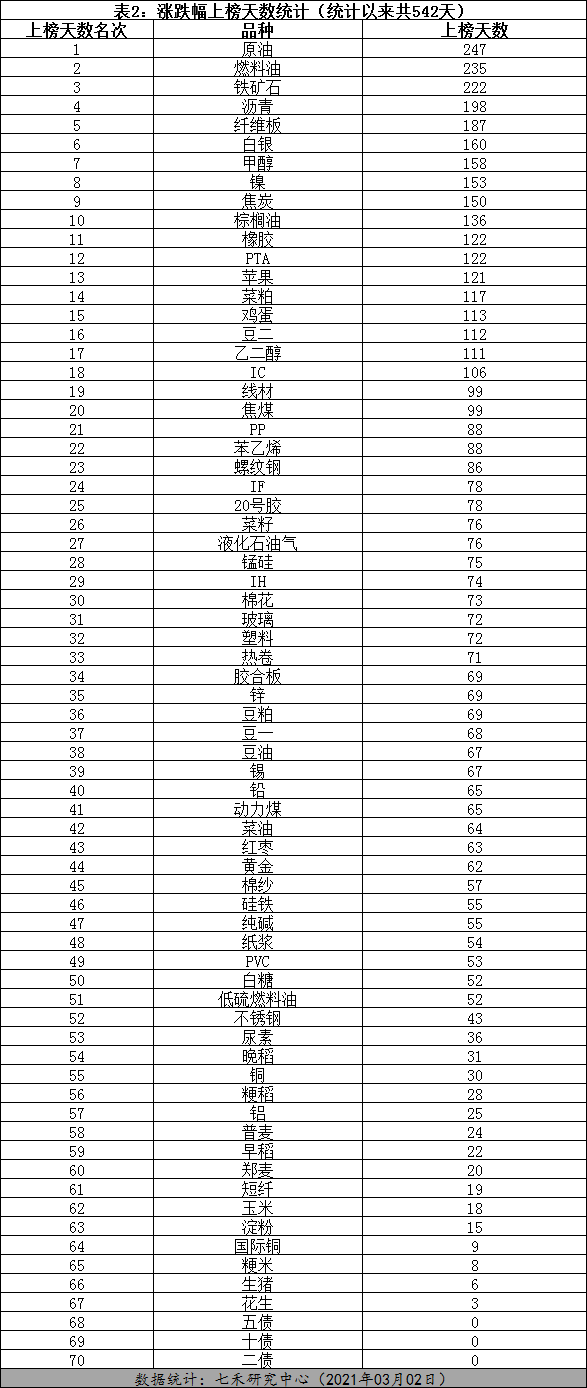 表2：涨跌幅上榜天数统计（统计以来共542天）

| 上榜天数名次 | 品种 | 上榜天数 |
|---|---|---|
| 1 | 原油 | 247 |
| 2 | 燃料油 | 235 |
| 3 | 铁矿石 | 222 |
| 4 | 沥青 | 198 |
| 5 | 纤维板 | 187 |
| 6 | 白银 | 160 |
| 7 | 甲醇 | 158 |
| 8 | 镍 | 153 |
| 9 | 焦炭 | 150 |
| 10 | 棕榈油 | 136 |
| 11 | 橡胶 | 122 |
| 12 | PTA | 122 |
| 13 | 苹果 | 121 |
| 14 | 菜粕 | 117 |
| 15 | 鸡蛋 | 113 |
| 16 | 豆二 | 112 |
| 17 | 乙二醇 | 111 |
| 18 | IC | 106 |
| 19 | 线材 | 99 |
| 20 | 焦煤 | 99 |
| 21 | PP | 88 |
| 22 | 苯乙烯 | 88 |
| 23 | 螺纹钢 | 86 |
| 24 | IF | 78 |
| 25 | 20号胶 | 78 |
| 26 | 菜籽 | 76 |
| 27 | 液化石油气 | 76 |
| 28 | 锰硅 | 75 |
| 29 | IH | 74 |
| 30 | 棉花 | 73 |
| 31 | 玻璃 | 72 |
| 32 | 塑料 | 72 |
| 33 | 热卷 | 71 |
| 34 | 胶合板 | 69 |
| 35 | 锌 | 69 |
| 36 | 豆粕 | 69 |
| 37 | 豆一 | 68 |
| 38 | 豆油 | 67 |
| 39 | 锡 | 67 |
| 40 | 铅 | 65 |
| 41 | 动力煤 | 65 |
| 42 | 菜油 | 64 |
| 43 | 红枣 | 63 |
| 44 | 黄金 | 62 |
| 45 | 棉纱 | 57 |
| 46 | 硅铁 | 55 |
| 47 | 纯碱 | 55 |
| 48 | 纸浆 | 54 |
| 49 | PVC | 53 |
| 50 | 白糖 | 52 |
| 51 | 低硫燃料油 | 52 |
| 52 | 不锈钢 | 43 |
| 53 | 尿素 | 36 |
| 54 | 晚稻 | 31 |
| 55 | 铜 | 30 |
| 56 | 粳稻 | 28 |
| 57 | 铝 | 25 |
| 58 | 普麦 | 24 |
| 59 | 早稻 | 22 |
| 60 | 郑麦 | 20 |
| 61 | 短纤 | 19 |
| 62 | 玉米 | 18 |
| 63 | 淀粉 | 15 |
| 64 | 国际铜 | 9 |
| 65 | 粳米 | 8 |
| 66 | 生猪 | 6 |
| 67 | 花生 | 3 |
| 68 | 五债 | 0 |
| 69 | 十债 | 0 |
| 70 | 二债 | 0 |

数据统计：七禾研究中心（2021年03月02日）